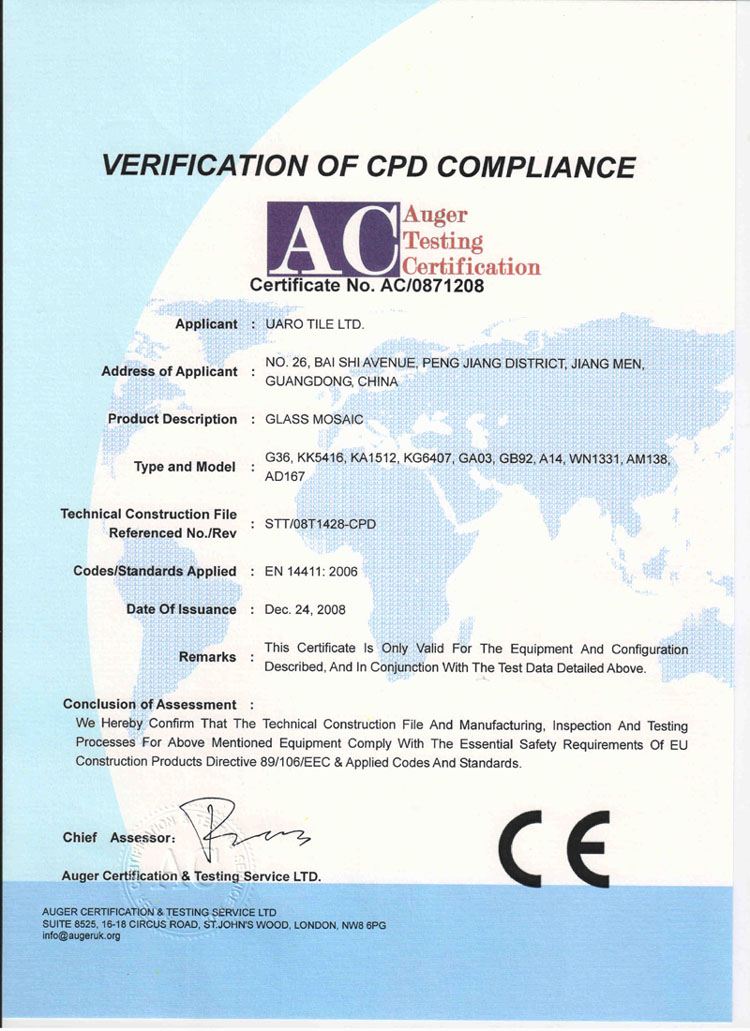 VERIFICATION OF CPD COMPLIANCE

AC Auger Testing Certification

Certificate No. AC/0871208

Applicant : UARO TILE LTD.

Address of Applicant : NO. 26, BAI SHI AVENUE, PENG JIANG DISTRICT, JIANG MEN, GUANGDONG, CHINA

Product Description : GLASS MOSAIC

Type and Model : G36, KK5416, KA1512, KG6407, GA03, GB92, A14, WN1331, AM138, AD167

Technical Construction File Referenced No./Rev : STT/08T1428-CPD

Codes/Standards Applied : EN 14411: 2006

Date Of Issuance : Dec. 24, 2008

Remarks : This Certificate Is Only Valid For The Equipment And Configuration Described, And In Conjunction With The Test Data Detailed Above.

Conclusion of Assessment :
We Hereby Confirm That The Technical Construction File And Manufacturing, Inspection And Testing Processes For Above Mentioned Equipment Comply With The Essential Safety Requirements Of EU Construction Products Directive 89/106/EEC & Applied Codes And Standards.

Chief Assessor:

Auger Certification & Testing Service LTD.

CE

AUGER CERTIFICATION & TESTING SERVICE LTD
SUITE 8525, 16-18 CIRCUS ROAD, ST.JOHN'S WOOD, LONDON, NW8 6PG
info@augeruk.org